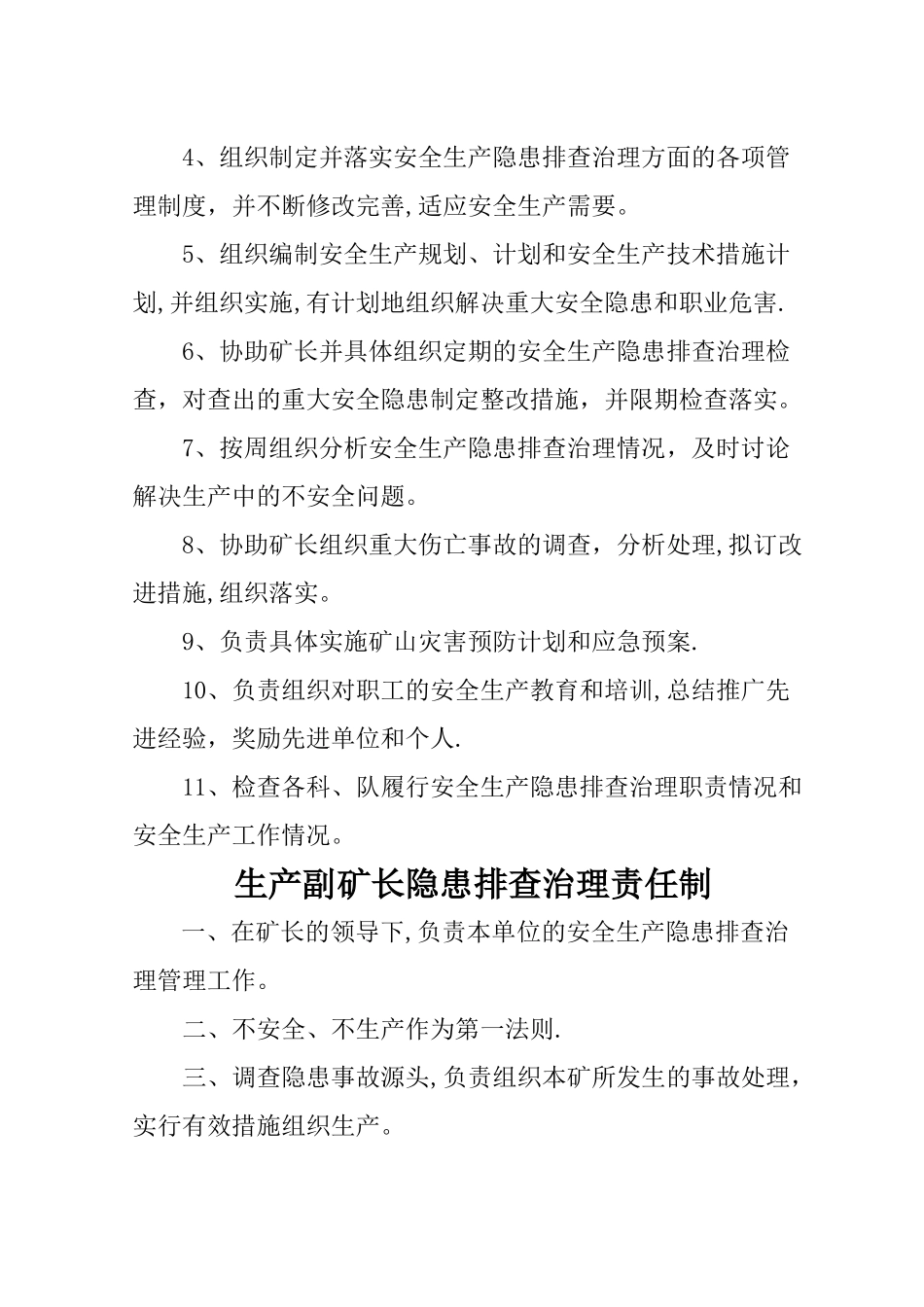 4、组织制定并落实安全生产隐患排查治理方面的各项管理制度，并不断修改完善,适应安全生产需要。

5、组织编制安全生产规划、计划和安全生产技术措施计划,并组织实施,有计划地组织解决重大安全隐患和职业危害.

6、协助矿长并具体组织定期的安全生产隐患排查治理检查，对查出的重大安全隐患制定整改措施，并限期检查落实。

7、按周组织分析安全生产隐患排查治理情况，及时讨论解决生产中的不安全问题。

8、协助矿长组织重大伤亡事故的调查，分析处理,拟订改进措施,组织落实。

9、负责具体实施矿山灾害预防计划和应急预案.

10、负责组织对职工的安全生产教育和培训,总结推广先进经验，奖励先进单位和个人.

11、检查各科、队履行安全生产隐患排查治理职责情况和安全生产工作情况。

生产副矿长隐患排查治理责任制

一、在矿长的领导下,负责本单位的安全生产隐患排查治理管理工作。

二、不安全、不生产作为第一法则.

三、调查隐患事故源头,负责组织本矿所发生的事故处理，实行有效措施组织生产。